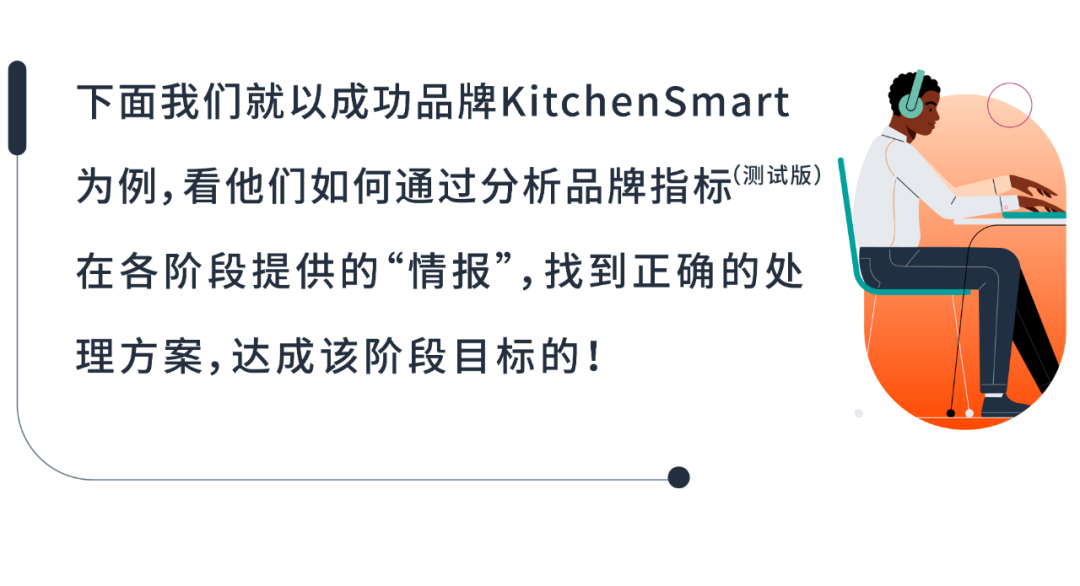 下面我们就以成功品牌KitchenSmart为例，看他们如何通过分析品牌指标（测试版）在各阶段提供的“情报”，找到正确的处理方案，达成该阶段目标的！